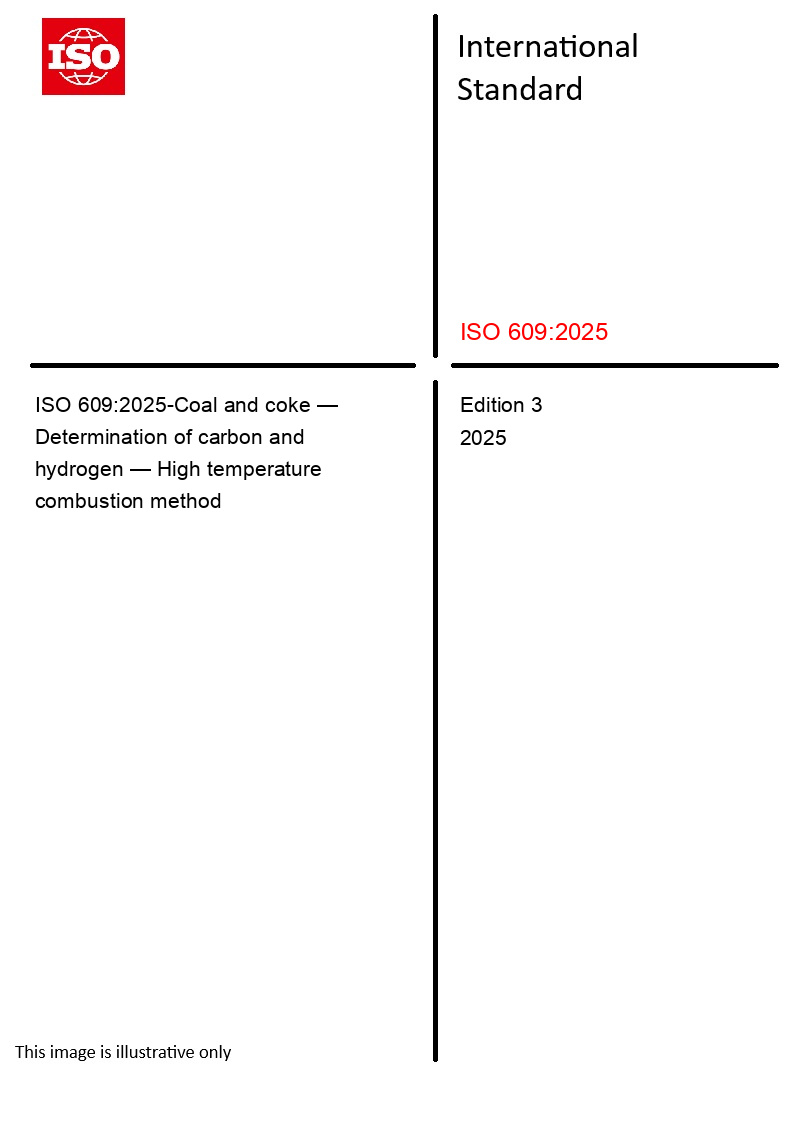 ISO

International Standard

ISO 609:2025

ISO 609:2025-Coal and coke — Determination of carbon and hydrogen — High temperature combustion method

Edition 3
2025

This image is illustrative only